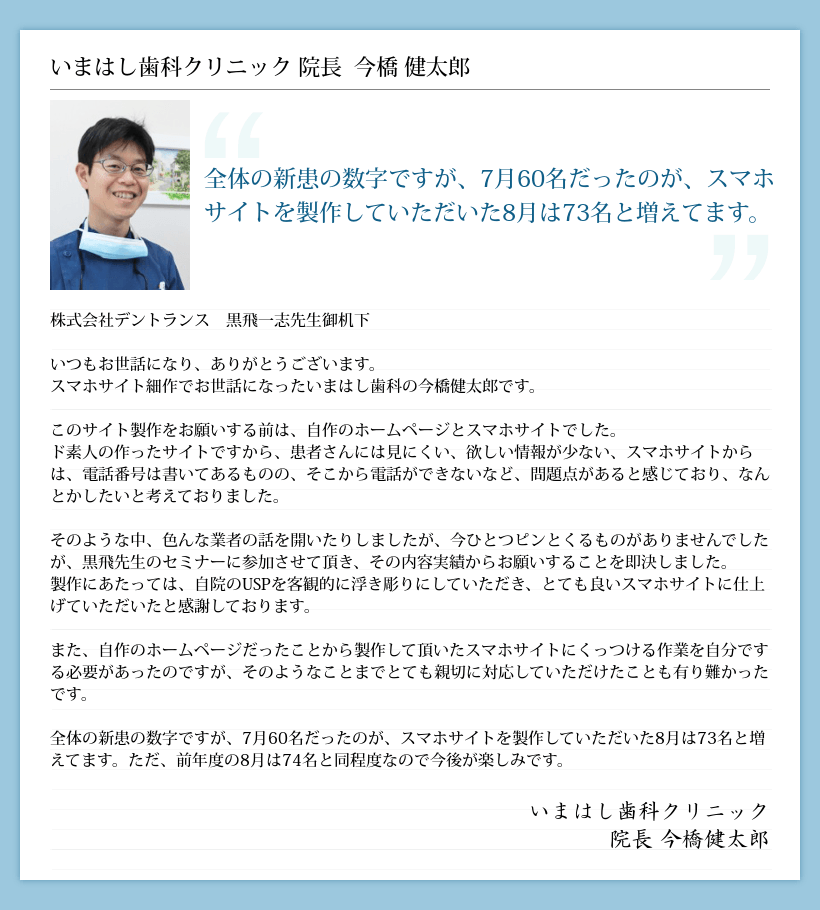 いまはし歯科クリニック 院長　今橋 健太郎

全体の新患の数字ですが、7月60名だったのが、スマホサイトを製作していただいた8月は73名と増えてます。

株式会社デントランス　黒飛一志先生御机下

いつもお世話になり、ありがとうございます。
スマホサイト細作でお世話になったいまはし歯科の今橋健太郎です。

このサイト製作をお願いする前は、自作のホームページとスマホサイトでした。
ド素人の作ったサイトですから、患者さんには見にくい、欲しい情報が少ない、スマホサイトからは、電話番号は書いてあるものの、そこから電話ができないなど、問題点があると感じており、なんとかしたいと考えておりました。

そのような中、色んな業者の話を開いたりしましたが、今ひとつピンとくるものがありませんでしたが、黒飛先生のセミナーに参加させて頂き、その内容実績からお願いすることを即決しました。
製作にあたっては、自院のUSPを客観的に浮き彫りにしていただき、とても良いスマホサイトに仕上げていただいたと感謝しております。

また、自作のホームページだったことから製作して頂いたスマホサイトにくっつける作業を自分でする必要があったのですが、そのようなことまでとても親切に対応していただけたことも有り難かったです。

全体の新患の数字ですが、7月60名だったのが、スマホサイトを製作していただいた8月は73名と増えてます。ただ、前年度の8月は74名と同程度なので今後が楽しみです。

いまはし歯科クリニック
院長 今橋健太郎